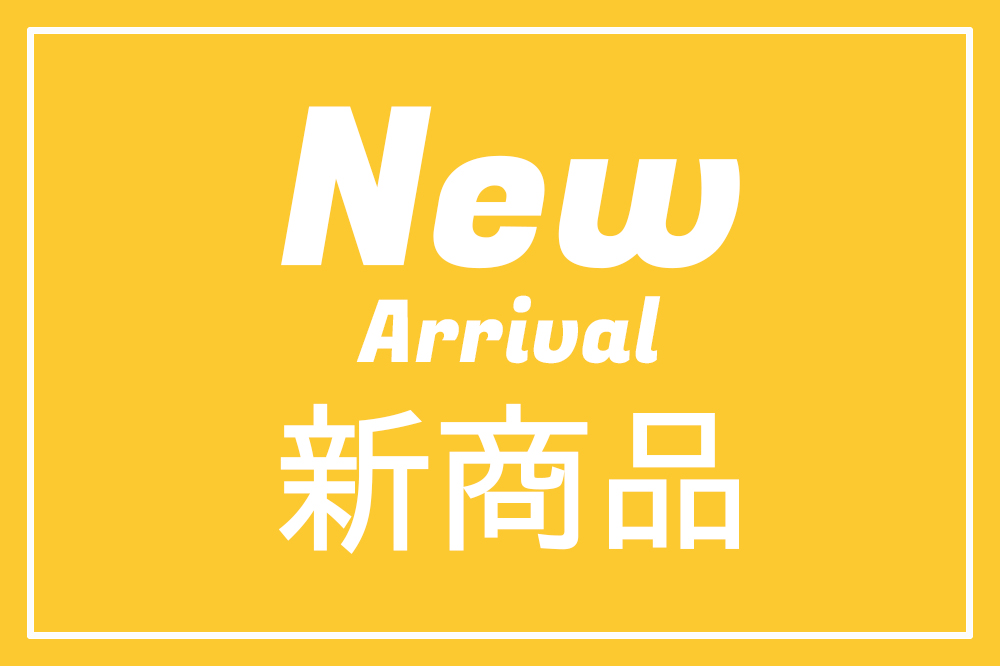 New
Arrival
新商品